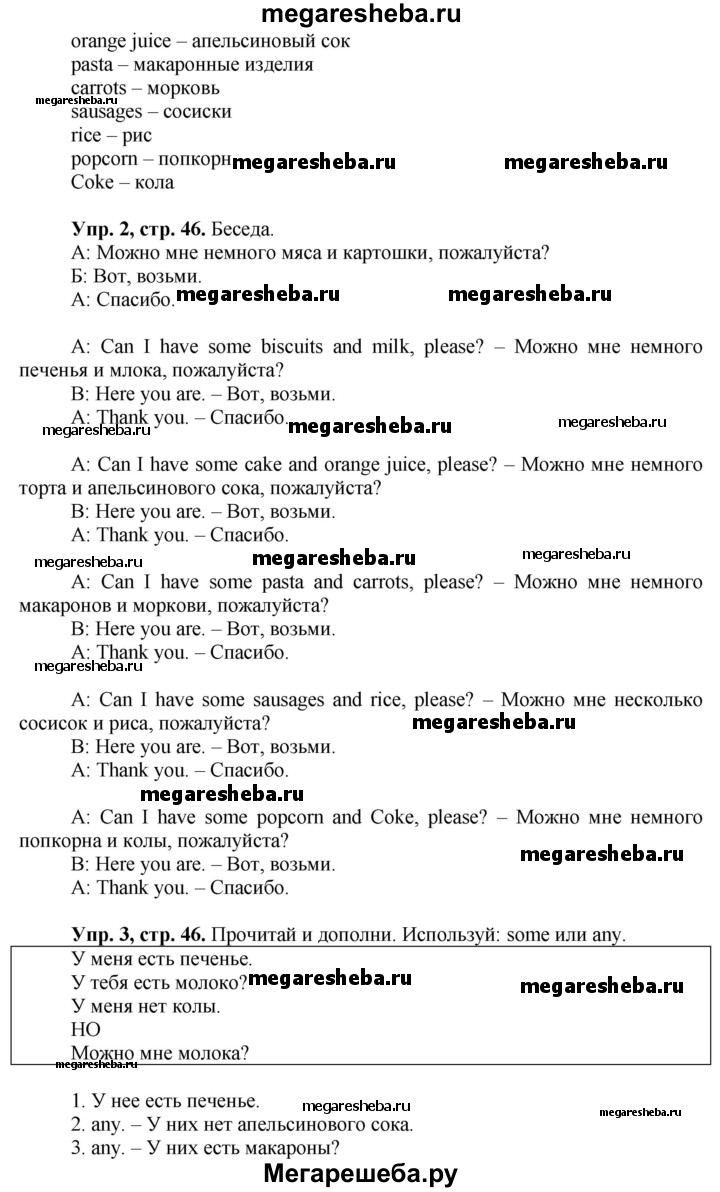 megaresheba.ru
orange juice – апельсиновый сок
pasta – макаронные изделия
carrots – морковь
megaresheba.ru
sausages – сосиски
rice – рис
popcorn – попкорн megaresheba.ru megaresheba.ru
Coke – кола

Упр. 2, стр. 46. Беседа.
А: Можно мне немного мяса и картошки, пожалуйста?
Б: Вот, возьми.
А: Спасибо. megaresheba.ru megaresheba.ru

A: Can I have some biscuits and milk, please? – Можно мне немного печенья и млока, пожалуйста?
B: Here you are. – Вот, возьми.
A: Thank you. – Спасибо.
megaresheba.ru megaresheba.ru megaresheba.ru

A: Can I have some cake and orange juice, please? – Можно мне немного торта и апельсинового сока, пожалуйста?
B: Here you are. – Вот, возьми.
A: Thank you. – Спасибо.
megaresheba.ru megaresheba.ru megaresheba.ru
A: Can I have some pasta and carrots, please? – Можно мне немного макаронов и моркови, пожалуйста?
B: Here you are. – Вот, возьми.
A: Thank you. – Спасибо.
megaresheba.ru

A: Can I have some sausages and rice, please? – Можно мне несколько сосисок и риса, пожалуйста? megaresheba.ru
B: Here you are. – Вот, возьми.
A: Thank you. – Спасибо.
megaresheba.ru
A: Can I have some popcorn and Coke, please? – Можно мне немного попкорна и колы, пожалуйста?
B: Here you are. – Вот, возьми. megaresheba.ru
A: Thank you. – Спасибо.

Упр. 3, стр. 46. Прочитай и дополни. Используй: some или any.
У меня есть печенье.
У тебя есть молоко? megaresheba.ru megaresheba.ru
У меня нет колы.
НО
Можно мне молока?
megaresheba.ru

1. У нее есть печенье. megaresheba.ru megaresheba.ru
2. any. – У них нет апельсинового сока.
3. any. – У них есть макароны?
Мегарешеба.ру